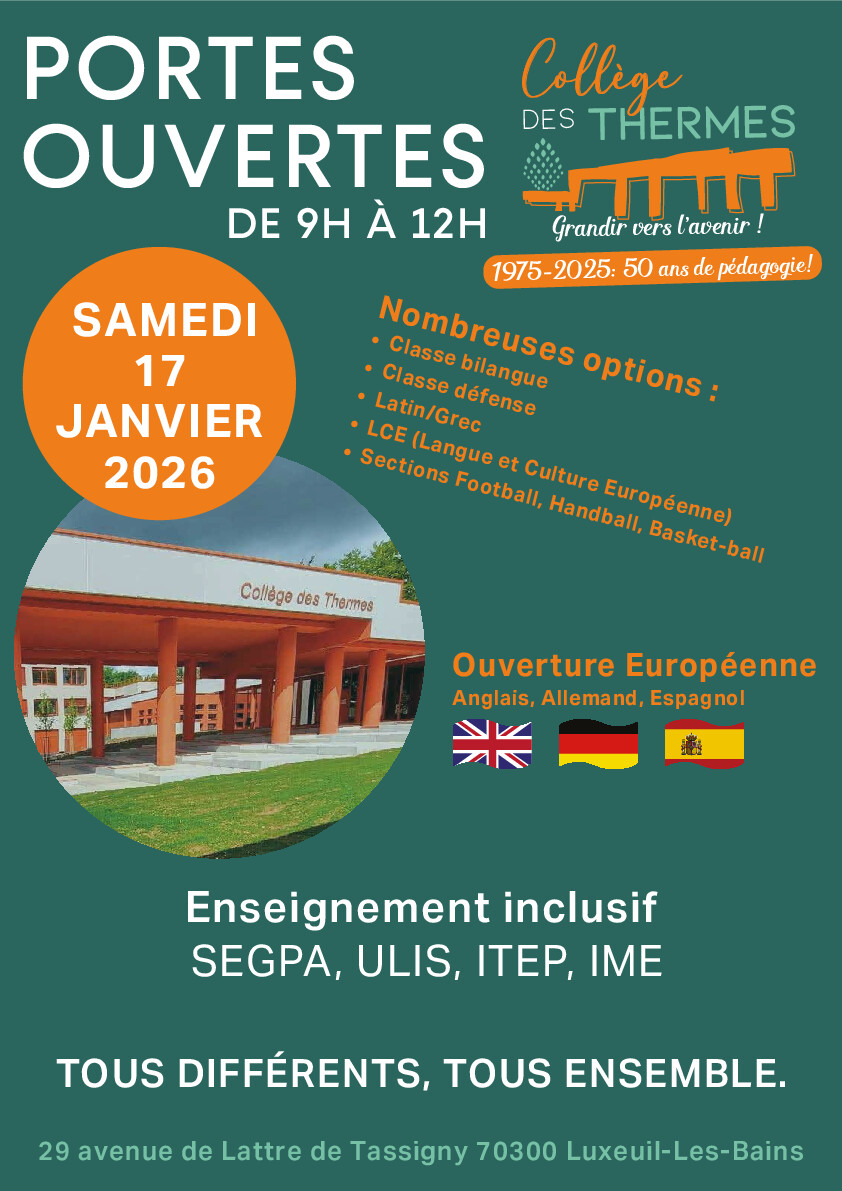 PORTES OUVERTES
DE 9H À 12H

Collège
DES THERMES
Grandir vers l'avenir !

1975-2025: 50 ans de pédagogie!

SAMEDI
17
JANVIER
2026

Nombreuses options :
• Classe bilangue
• Classe défense
• Latin/Grec
• LCE (Langue et Culture Européenne)
• Sections Football, Handball, Basket-ball

Collège des Thermes

Ouverture Européenne
Anglais, Allemand, Espagnol

Enseignement inclusif
SEGPA, ULIS, ITEP, IME

TOUS DIFFÉRENTS, TOUS ENSEMBLE.

29 avenue de Lattre de Tassigny 70300 Luxeuil-Les-Bains